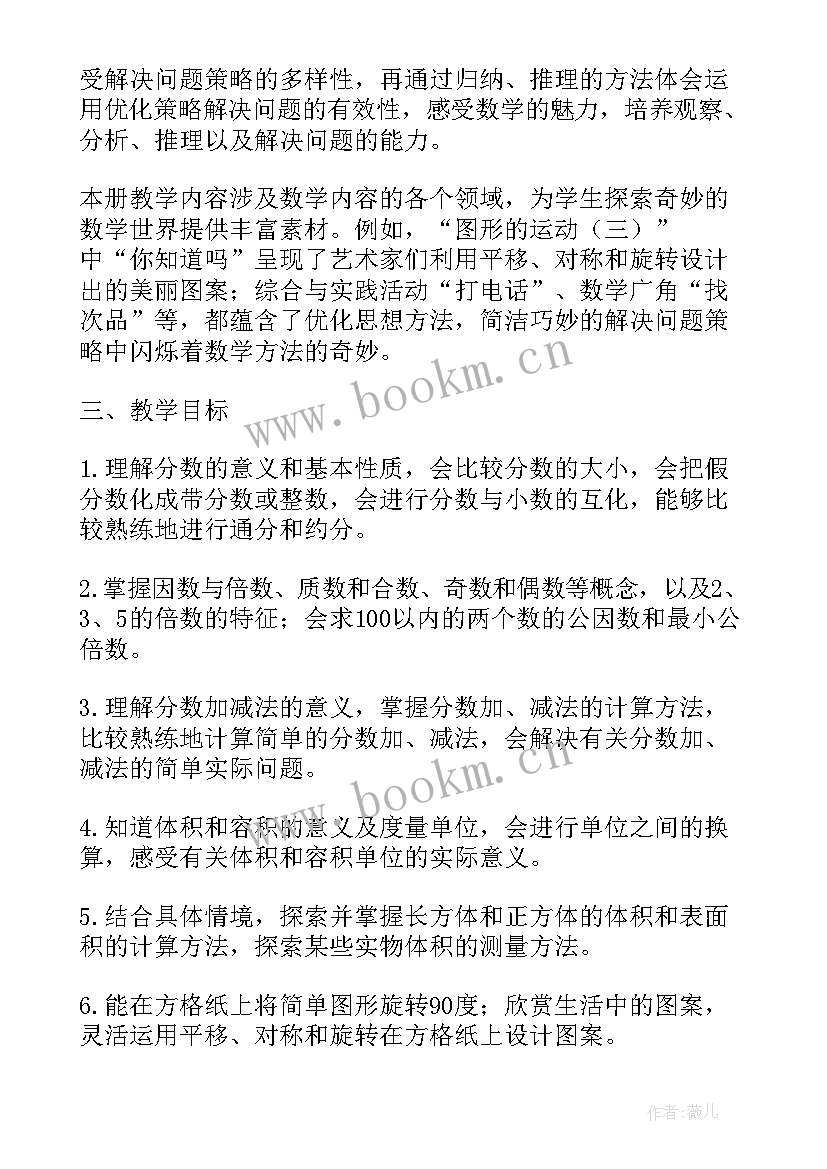 受解决问题策略的多样性，再通过归纳、推理的方法体会运用优化策略解决问题的有效性，感受数学的魅力，培养观察、分析、推理以及解决问题的能力。

本册教学内容涉及数学内容的各个领域，为学生探索奇妙的数学世界提供丰富素材。例如，“图形的运动（三）”中“你知道吗”呈现了艺术家们利用平移、对称和旋转设计出的美丽图案；综合与实践活动“打电话”、数学广角“找次品”等，都蕴含了优化思想方法，简洁巧妙的解决问题策略中闪烁着数学方法的奇妙。

www.bookm.cn

三、教学目标

1.理解分数的意义和基本性质，会比较分数的大小，会把假分数化成带分数或整数，会进行分数与小数的互化，能够比较熟练地进行通分和约分。

2.掌握因数与倍数、质数和合数、奇数和偶数等概念，以及2、3、5的倍数的特征；会求100以内的两个数的公因数和最小公倍数。

3.理解分数加减法的意义，掌握分数加、减法的计算方法，比较熟练地计算简单的分数加、减法，会解决有关分数加、减法的简单实际问题。

www.bookm.cn

4.知道体积和容积的意义及度量单位，会进行单位之间的换算，感受有关体积和容积单位的实际意义。

5.结合具体情境，探索并掌握长方体和正方体的体积和表面积的计算方法，探索某些实物体积的测量方法。

6.能在方格纸上将简单图形旋转90度；欣赏生活中的图案，灵活运用平移、对称和旋转在方格纸上设计图案。

作者:薇儿